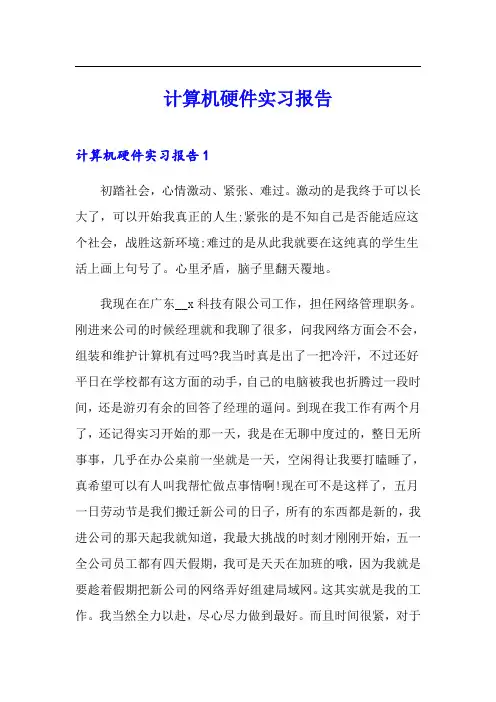 计算机硬件实习报告

计算机硬件实习报告 1

初踏社会，心情激动、紧张、难过。激动的是我终于可以长大了，可以开始我真正的人生;紧张的是不知自己是否能适应这个社会，战胜这新环境;难过的是从此我就要在这纯真的学生生活上画上句号了。心里矛盾，脑子里翻天覆地。

我现在在广东__x 科技有限公司工作，担任网络管理职务。刚进来公司的时候经理就和我聊了很多，问我网络方面会不会，组装和维护计算机有过吗?我当时真是出了一把冷汗，不过还好平日在学校都有这方面的动手，自己的电脑被我也折腾过一段时间，还是游刃有余的回答了经理的逼问。到现在我工作有两个月了，还记得实习开始的那一天，我是在无聊中度过的，整日无所事事，几乎在办公桌前一坐就是一天，空闲得让我要打瞌睡了，真希望可以有人叫我帮忙做点事情啊!现在可不是这样了，五月一日劳动节是我们搬迁新公司的日子，所有的东西都是新的，我进公司的那天起我就知道，我最大挑战的时刻才刚刚开始，五一全公司员工都有四天假期，我可是天天在加班的哦，因为我就是要趁着假期把新公司的网络弄好组建局域网。这其实就是我的工作。我当然全力以赴，尽心尽力做到最好。而且时间很紧，对于